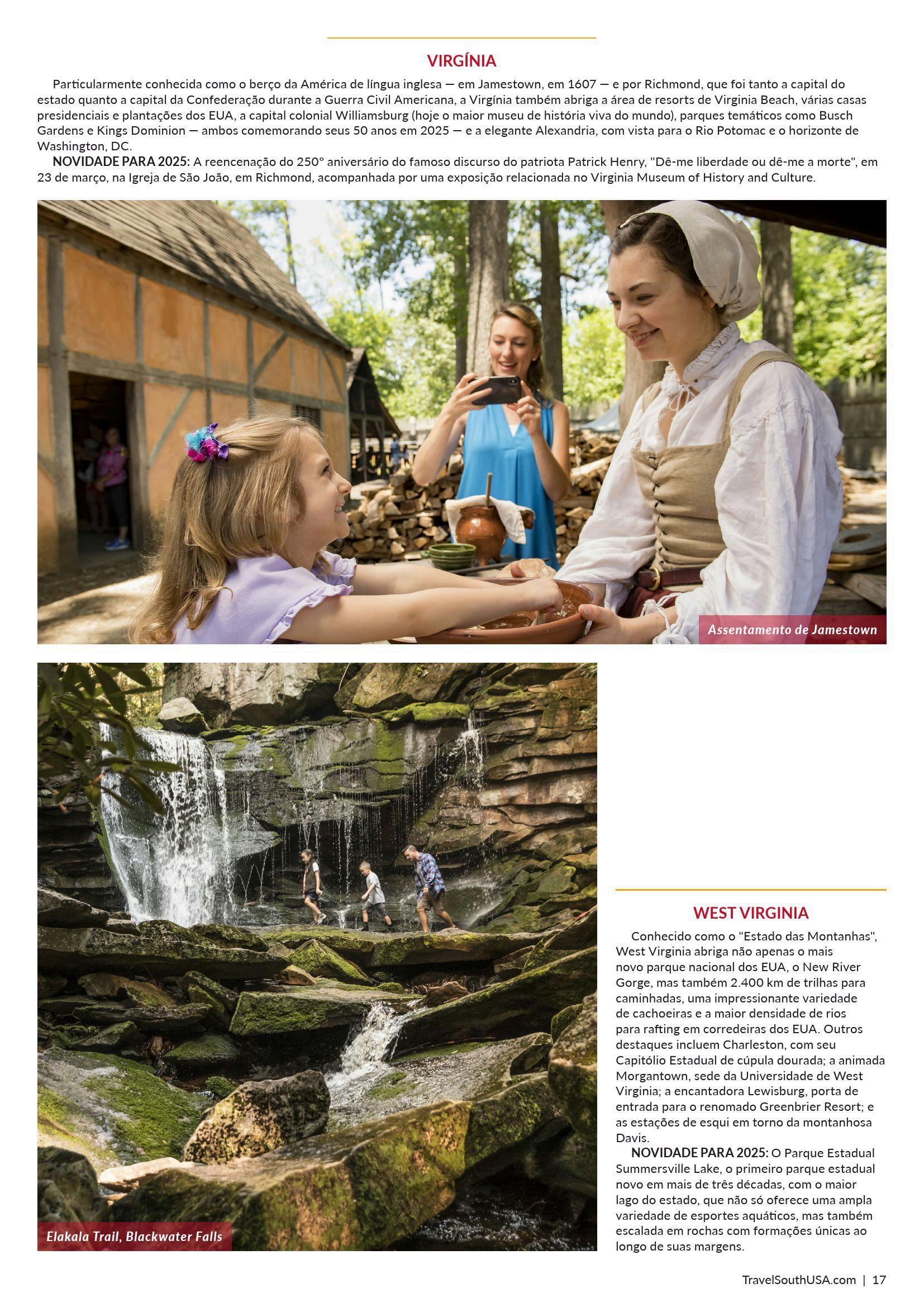 VIRGÍNIA

Particularmente conhecida como o berço da América de língua inglesa — em Jamestown, em 1607 — e por Richmond, que foi tanto a capital do estado quanto a capital da Confederação durante a Guerra Civil Americana, a Virgínia também abriga a área de resorts de Virginia Beach, várias casas presidenciais e plantações dos EUA, a capital colonial Williamsburg (hoje o maior museu de história viva do mundo), parques temáticos como Busch Gardens e Kings Dominion — ambos comemorando seus 50 anos em 2025 — e a elegante Alexandria, com vista para o Rio Potomac e o horizonte de Washington, DC.

NOVIDADE PARA 2025: A reencenação do 250° aniversário do famoso discurso do patriota Patrick Henry, "Dê-me liberdade ou dê-me a morte", em 23 de março, na Igreja de São João, em Richmond, acompanhada por uma exposição relacionada no Virginia Museum of History and Culture.

Assentamento de Jamestown

Elakala Trail, Blackwater Falls

WEST VIRGINIA

Conhecido como o "Estado das Montanhas", West Virginia abriga não apenas o mais novo parque nacional dos EUA, o New River Gorge, mas também 2.400 km de trilhas para caminhadas, uma impressionante variedade de cachoeiras e a maior densidade de rios para rafting em corredeiras dos EUA. Outros destaques incluem Charleston, com seu Capitólio Estadual de cúpula dourada; a animada Morgantown, sede da Universidade de West Virginia; a encantadora Lewisburg, porta de entrada para o renomado Greenbrier Resort; e as estações de esqui em torno da montanhosa Davis.

NOVIDADE PARA 2025: O Parque Estadual Summersville Lake, o primeiro parque estadual novo em mais de três décadas, com o maior lago do estado, que não só oferece uma ampla variedade de esportes aquáticos, mas também escalada em rochas com formações únicas ao longo de suas margens.

TravelSouthUSA.com | 17